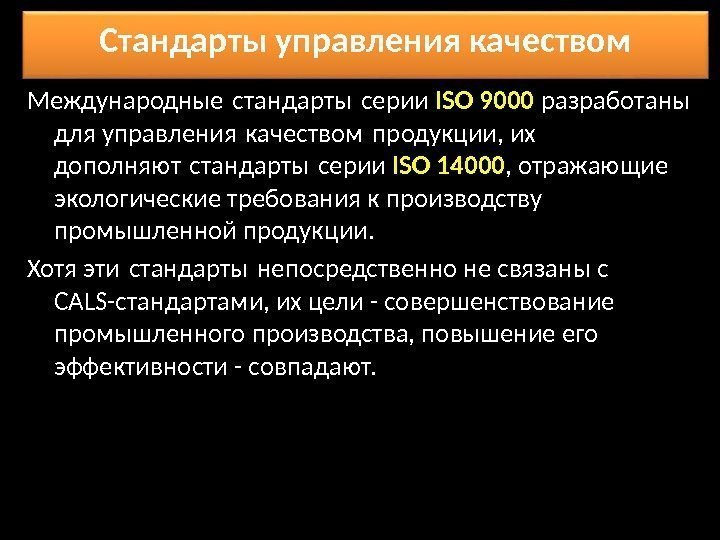 Стандарты управления качеством

Международные стандарты серии ISO 9000 разработаны для управления качеством продукции, их дополняют стандарты серии ISO 14000, отражающие экологические требования к производству промышленной продукции.

Хотя эти стандарты непосредственно не связаны с CALS-стандартами, их цели - совершенствование промышленного производства, повышение его эффективности - совпадают.